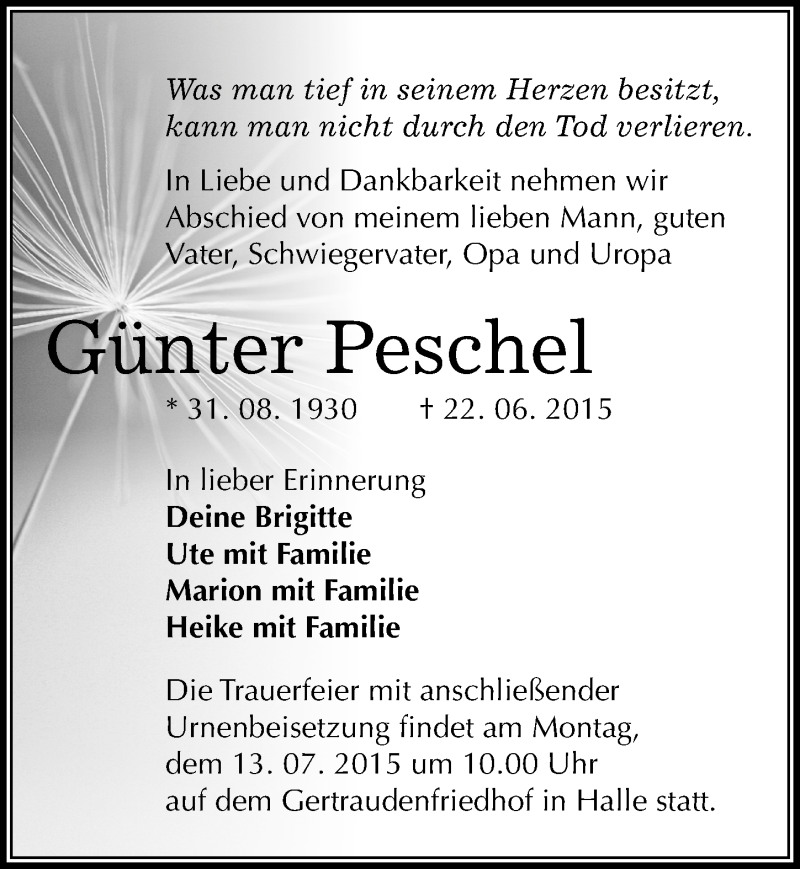 Was man tief in seinem Herzen besitzt, kann man nicht durch den Tod verlieren.

In Liebe und Dankbarkeit nehmen wir Abschied von meinem lieben Mann, guten Vater, Schwiegervater, Opa und Uropa

Günter Peschel

* 31. 08. 1930 † 22. 06. 2015

In lieber Erinnerung
Deine Brigitte
Ute mit Familie
Marion mit Familie
Heike mit Familie

Die Trauerfeier mit anschließender Urnenbeisetzung findet am Montag, dem 13. 07. 2015 um 10.00 Uhr auf dem Gertraudenfriedhof in Halle statt.